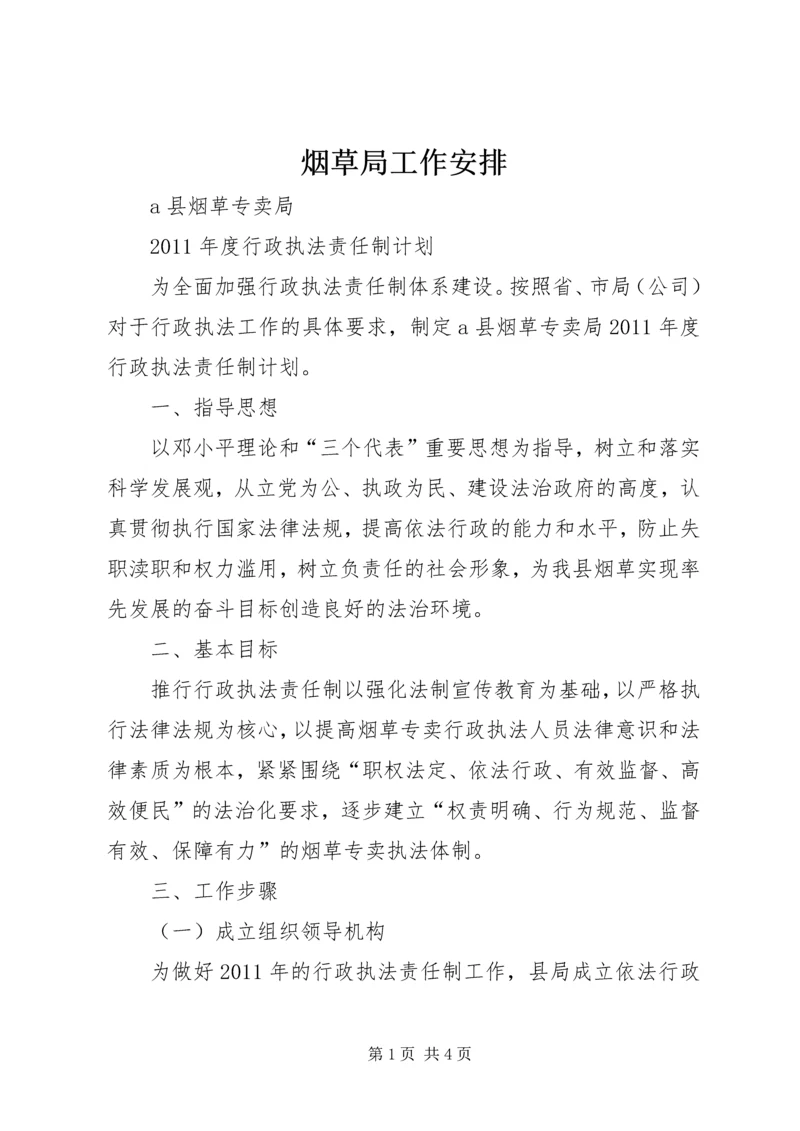 烟草局工作安排

a 县烟草专卖局

2011 年度行政执法责任制计划

为全面加强行政执法责任制体系建设。按照省、市局（公司）对于行政执法工作的具体要求，制定 a 县烟草专卖局 2011 年度行政执法责任制计划。

一、指导思想

以邓小平理论和“三个代表”重要思想为指导，树立和落实科学发展观，从立党为公、执政为民、建设法治政府的高度，认真贯彻执行国家法律法规，提高依法行政的能力和水平，防止失职渎职和权力滥用，树立负责任的社会形象，为我县烟草实现率先发展的奋斗目标创造良好的法治环境。

二、基本目标

推行行政执法责任制以强化法制宣传教育为基础，以严格执行法律法规为核心，以提高烟草专卖行政执法人员法律意识和法律素质为根本，紧紧围绕“职权法定、依法行政、有效监督、高效便民”的法治化要求，逐步建立“权责明确、行为规范、监督有效、保障有力”的烟草专卖执法体制。

三、工作步骤

（一）成立组织领导机构

为做好 2011 年的行政执法责任制工作，县局成立依法行政

第 1 页 共 4 页